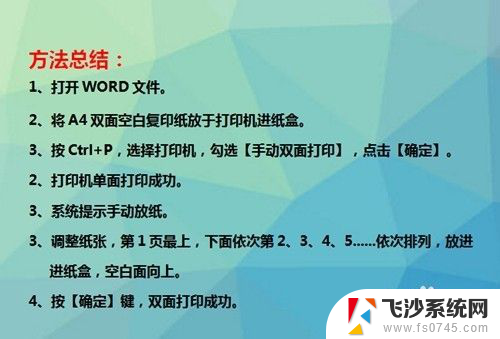 方法总结：

1、打开 WORD 文件。

2、将 A4 双面空白复印纸放于打印机进纸盒。

3、按 Ctrl+P，选择打印机，勾选【手动双面打印】，点击【确定】。

2、打印机单面打印成功。

3、系统提示手动放纸。

3、调整纸张，第 1 页最上，下面依次第 2、3、4、5......依次排列，放进进纸盒，空白面向上。

4、按【确定】键，双面打印成功。

飞沙系统网
www.fs0745.com